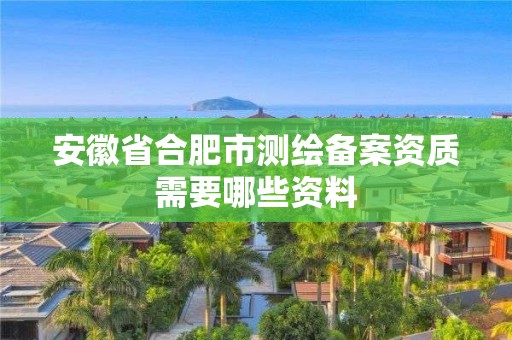 安徽省合肥市测绘备案资质需要哪些资料